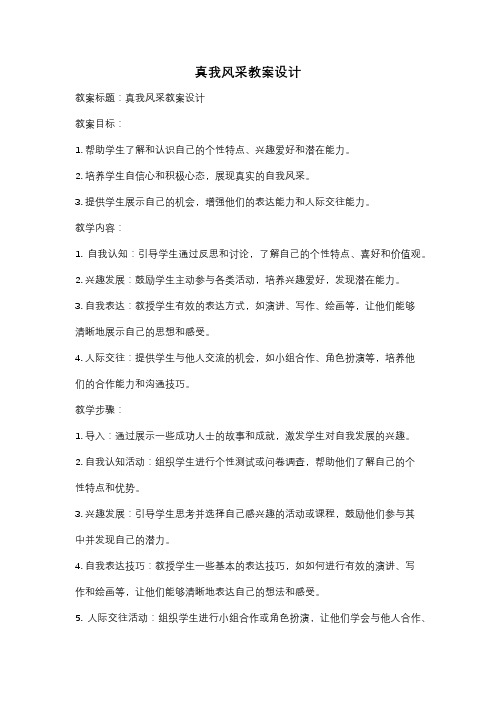 真我风采教案设计

教案标题：真我风采教案设计

教案目标：

1. 帮助学生了解和认识自己的个性特点、兴趣爱好和潜在能力。

2. 培养学生自信心和积极心态，展现真实的自我风采。

3. 提供学生展示自己的机会，增强他们的表达能力和人际交往能力。

教学内容：

1. 自我认知：引导学生通过反思和讨论，了解自己的个性特点、喜好和价值观。

2. 兴趣发展：鼓励学生主动参与各类活动，培养兴趣爱好，发现潜在能力。

3. 自我表达：教授学生有效的表达方式，如演讲、写作、绘画等，让他们能够清晰地展示自己的思想和感受。

4. 人际交往：提供学生与他人交流的机会，如小组合作、角色扮演等，培养他们的合作能力和沟通技巧。

教学步骤：

1. 导入：通过展示一些成功人士的故事和成就，激发学生对自我发展的兴趣。

2. 自我认知活动：组织学生进行个性测试或问卷调查，帮助他们了解自己的个性特点和优势。

3. 兴趣发展：引导学生思考并选择自己感兴趣的活动或课程，鼓励他们参与其中并发现自己的潜力。

4. 自我表达技巧：教授学生一些基本的表达技巧，如如何进行有效的演讲、写作和绘画等，让他们能够清晰地表达自己的想法和感受。

5. 人际交往活动：组织学生进行小组合作或角色扮演，让他们学会与他人合作、